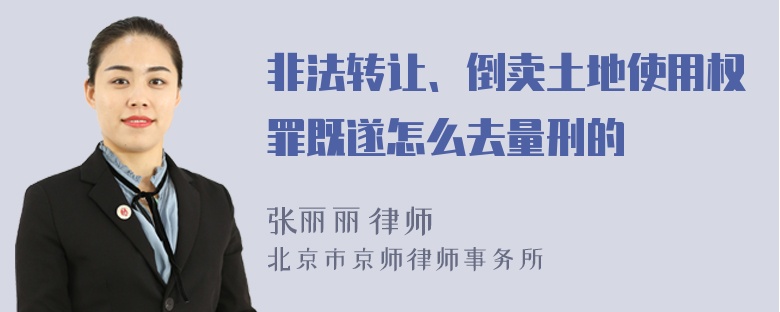 非法转让、倒卖土地使用权罪既遂怎么去量刑的

张丽丽 律师
北京市京师律师事务所